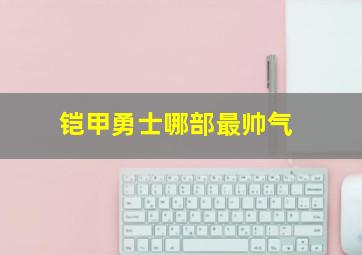 铠甲勇士哪部最帅气